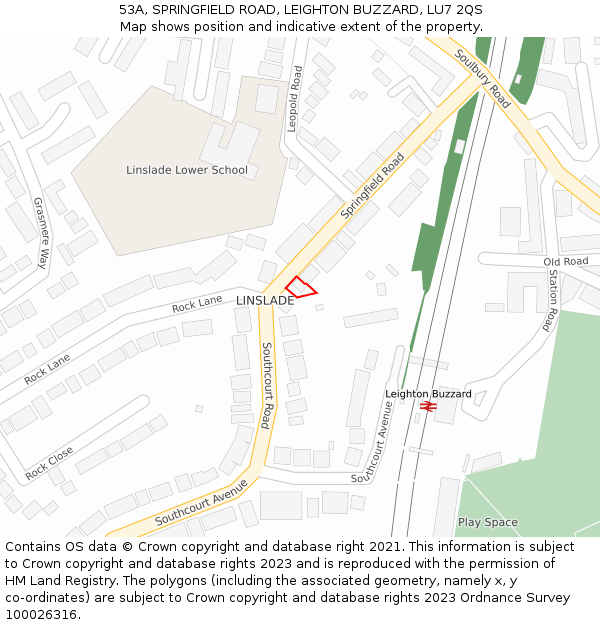 53A, SPRINGFIELD ROAD, LEIGHTON BUZZARD, LU7 2QS
Map shows position and indicative extent of the property.

Soulbury Road
Leopold Road
Linslade Lower School
Springfield Road
Grasmere Way
Old Road
Station Road
Rock Lane
LINSLADE
Rock Lane
Southcourt Road
Leighton Buzzard
Southcourt Avenue
Rock Close
Southcourt Avenue
Play Space

Contains OS data © Crown copyright and database right 2021. This information is subject to Crown copyright and database rights 2023 and is reproduced with the permission of HM Land Registry. The polygons (including the associated geometry, namely x, y co-ordinates) are subject to Crown copyright and database rights 2023 Ordnance Survey 100026316.